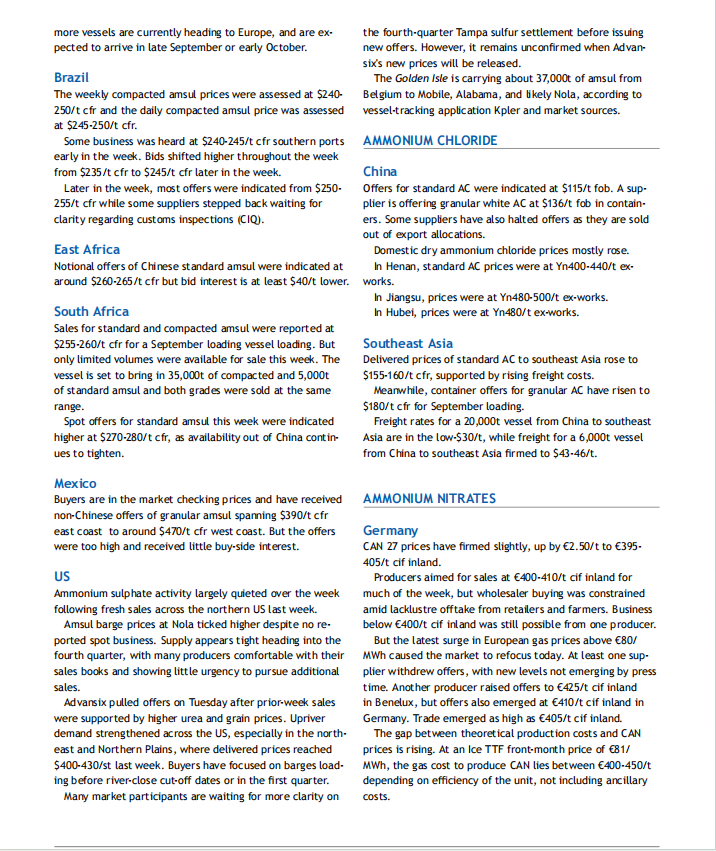 more vessels are currently heading to Europe, and are expected to arrive in late September or early October.

Brazil
The weekly compacted amsul prices were assessed at $240-250/t cfr and the daily compacted amsul price was assessed at $245-250/t cfr.

Some business was heard at $240-245/t cfr southern ports early in the week. Bids shifted higher throughout the week from $235/t cfr to $245/t cfr later in the week.

Later in the week, most offers were indicated from $250-255/t cfr while some suppliers stepped back waiting for clarity regarding customs inspections (CIQ).

East Africa
Notional offers of Chinese standard amsul were indicated at around $260-265/t cfr but bid interest is at least $40/t lower.

South Africa
Sales for standard and compacted amsul were reported at $255-260/t cfr for a September loading vessel loading. But only limited volumes were available for sale this week. The vessel is set to bring in 35,000t of compacted and 5,000t of standard amsul and both grades were sold at the same range.

Spot offers for standard amsul this week were indicated higher at $270-280/t cfr, as availability out of China continues to tighten.

Mexico
Buyers are in the market checking prices and have received non-Chinese offers of granular amsul spanning $390/t cfr east coast to around $470/t cfr west coast. But the offers were too high and received little buy-side interest.

US
Ammonium sulphate activity largely quieted over the week following fresh sales across the northern US last week.

Amsul barge prices at Nola ticked higher despite no reported spot business. Supply appears tight heading into the fourth quarter, with many producers comfortable with their sales books and showing little urgency to pursue additional sales.

Advansix pulled offers on Tuesday after prior-week sales were supported by higher urea and grain prices. Upriver demand strengthened across the US, especially in the northeast and Northern Plains, where delivered prices reached $400-430/st last week. Buyers have focused on barges loading before river-close cut-off dates or in the first quarter.

Many market participants are waiting for more clarity on the fourth-quarter Tampa sulfur settlement before issuing new offers. However, it remains unconfirmed when Advansix's new prices will be released.

The Golden Isle is carrying about 37,000t of amsul from Belgium to Mobile, Alabama, and likely Nola, according to vessel-tracking application Kpler and market sources.

AMMONIUM CHLORIDE

China
Offers for standard AC were indicated at $115/t fob. A supplier is offering granular white AC at $136/t fob in containers. Some suppliers have also halted offers as they are sold out of export allocations.

Domestic dry ammonium chloride prices mostly rose.

In Henan, standard AC prices were at Yn400-440/t ex-works.

In Jiangsu, prices were at Yn480-500/t ex-works.

In Hubei, prices were at Yn480/t ex-works.

Southeast Asia
Delivered prices of standard AC to southeast Asia rose to $155-160/t cfr, supported by rising freight costs.

Meanwhile, container offers for granular AC have risen to $180/t cfr for September loading.

Freight rates for a 20,000t vessel from China to southeast Asia are in the low-$30/t, while freight for a 6,000t vessel from China to southeast Asia firmed to $43-46/t.

AMMONIUM NITRATES

Germany
CAN 27 prices have firmed slightly, up by €2.50/t to €395-405/t cif inland.

Producers aimed for sales at €400-410/t cif inland for much of the week, but wholesaler buying was constrained amid lacklustre offtake from retailers and farmers. Business below €400/t cif inland was still possible from one producer.

But the latest surge in European gas prices above €80/MWh caused the market to refocus today. At least one supplier withdrew offers, with new levels not emerging by press time. Another producer raised offers to €425/t cif inland in Benelux, but offers also emerged at €410/t cif inland in Germany. Trade emerged as high as €405/t cif inland.

The gap between theoretical production costs and CAN prices is rising. At an Ice TTF front-month price of €81/MWh, the gas cost to produce CAN lies between €400-450/t depending on efficiency of the unit, not including ancillary costs.